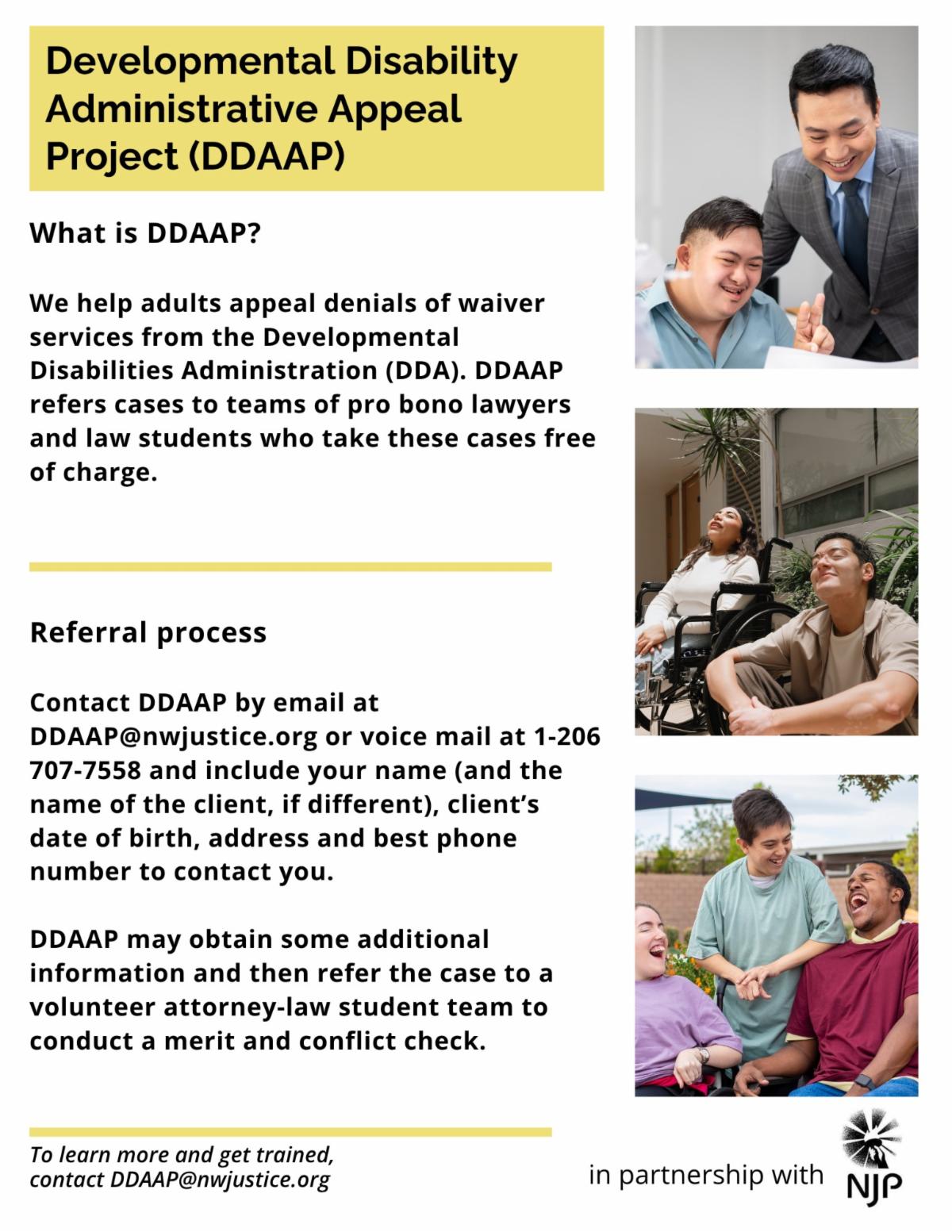 Developmental Disability Administrative Appeal Project (DDAAP)

What is DDAAP?

We help adults appeal denials of waiver services from the Developmental Disabilities Administration (DDA). DDAAP refers cases to teams of pro bono lawyers and law students who take these cases free of charge.

Referral process

Contact DDAAP by email at DDAAP@nwjustice.org or voice mail at 1-206 707-7558 and include your name (and the name of the client, if different), client's date of birth, address and best phone number to contact you.

DDAAP may obtain some additional information and then refer the case to a volunteer attorney-law student team to conduct a merit and conflict check.

To learn more and get trained, contact DDAAP@nwjustice.org

in partnership with NJP